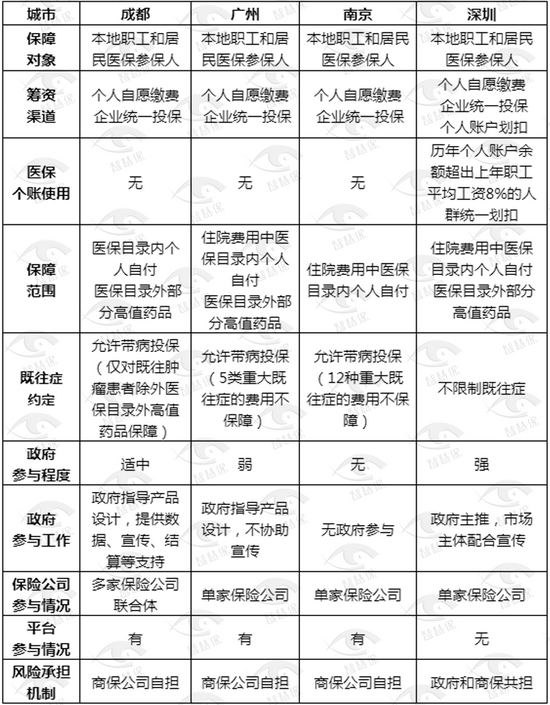 | 城市 | 成都 | 广州 | 南京 | 深圳 |
|---|---|---|---|---|
| 保障对象 | 本地职工和居民医保参保人 | 本地职工和居民医保参保人 | 本地职工和居民医保参保人 | 本地职工和居民医保参保人 |
| 筹资渠道 | 个人自愿缴费 企业统一投保 | 个人自愿缴费 企业统一投保 | 个人自愿缴费 企业统一投保 | 个人自愿缴费 企业统一投保 个人账户划扣 |
| 医保个账使用 | 无 | 无 | 无 | 历年个人账户余额超出上年职工平均工资8%的人群统一划扣 |
| 保障范围 | 医保目录内个人自付 医保目录外部分高值药品 | 住院费用中医保目录内个人自付 医保目录外部分高值药品 | 住院费用中医保目录内个人自付 | 住院费用中医保目录内个人自付 医保目录外部分高值药品 |
| 既往症约定 | 允许带病投保（仅对既往肿瘤患者除外医保目录外高值药品保障） | 允许带病投保（5类重大既往症的费用不保障） | 允许带病投保（12种重大既往症的费用不保障） | 不限制既往症 |
| 政府参与程度 | 适中 | 弱 | 无 | 强 |
| 政府参与工作 | 政府指导产品设计，提供数据、宣传、结算等支持 | 政府指导产品设计，不协助宣传 | 无政府参与 | 政府主推，市场主体配合宣传 |
| 保险公司参与情况 | 多家保险公司联合体 | 单家保险公司 | 单家保险公司 | 单家保险公司 |
| 平台参与情况 | 有 | 有 | 有 | 无 |
| 风险承担机制 | 商保公司自担 | 商保公司自担 | 商保公司自担 | 政府和商保共担 |